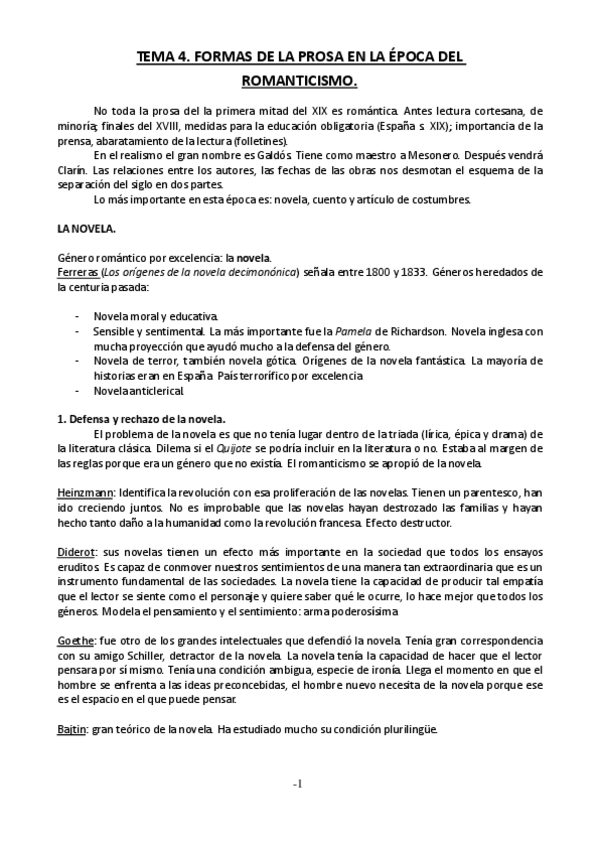 TEMA 4. FORMAS DE LA PROSA EN LA ÉPOCA DEL ROMANTICISMO.

No toda la prosa del la primera mitad del XIX es romántica. Antes lectura cortesana, de minoría; finales del XVIII, medidas para la educación obligatoria (España s. XIX); importancia de la prensa, abaratamiento de la lectura (folletines).

En el realismo el gran nombre es Galdós. Tiene como maestro a Mesonero. Después vendrá Clarín. Las relaciones entre los autores, las fechas de las obras nos desmotan el esquema de la separación del siglo en dos partes.

Lo más importante en esta época es: novela, cuento y artículo de costumbres.

LA NOVELA.

Género romántico por excelencia: la novela.
Ferreras (Los orígenes de la novela decimonónica) señala entre 1800 y 1833. Géneros heredados de la centuria pasada:

- Novela moral y educativa.
- Sensible y sentimental. La más importante fue la Pamela de Richardson. Novela inglesa con mucha proyección que ayudó mucho a la defensa del género.
- Novela de terror, también novela gótica. Orígenes de la novela fantástica. La mayoría de historias eran en España. País terrorífico por excelencia
- Novela anticlerical.

1. Defensa y rechazo de la novela.

El problema de la novela es que no tenía lugar dentro de la tríada (lírica, épica y drama) de la literatura clásica. Dilema si el Quijote se podría incluir en la literatura o no. Estaba al margen de las reglas porque era un género que no existía. El romanticismo se apropió de la novela.

Heinzmann: Identifica la revolución con esa proliferación de las novelas. Tienen un parentesco, han ido creciendo juntos. No es improbable que las novelas hayan destrozado las familias y hayan hecho tanto daño a la humanidad como la revolución francesa. Efecto destructor.

Diderot: sus novelas tienen un efecto más importante en la sociedad que todos los ensayos eruditos. Es capaz de conmover nuestros sentimientos de una manera tan extraordinaria que es un instrumento fundamental de las sociedades. La novela tiene la capacidad de producir tal empatía que el lector se siente como el personaje y quiere saber qué le ocurre, lo hace mejor que todos los géneros. Modela el pensamiento y el sentimiento: arma poderosísima

Goethe: fue otro de los grandes intelectuales que defendió la novela. Tenía gran correspondencia con su amigo Schiller, detractor de la novela. La novela tenía la capacidad de hacer que el lector pensara por sí mismo. Tenía una condición ambigua, especie de ironía. Llega el momento en que el hombre se enfrenta a las ideas preconcebidas, el hombre nuevo necesita de la novela porque ese es el espacio en el que puede pensar.

Bajtin: gran teórico de la novela. Ha estudiado mucho su condición plurilingüe.

-1